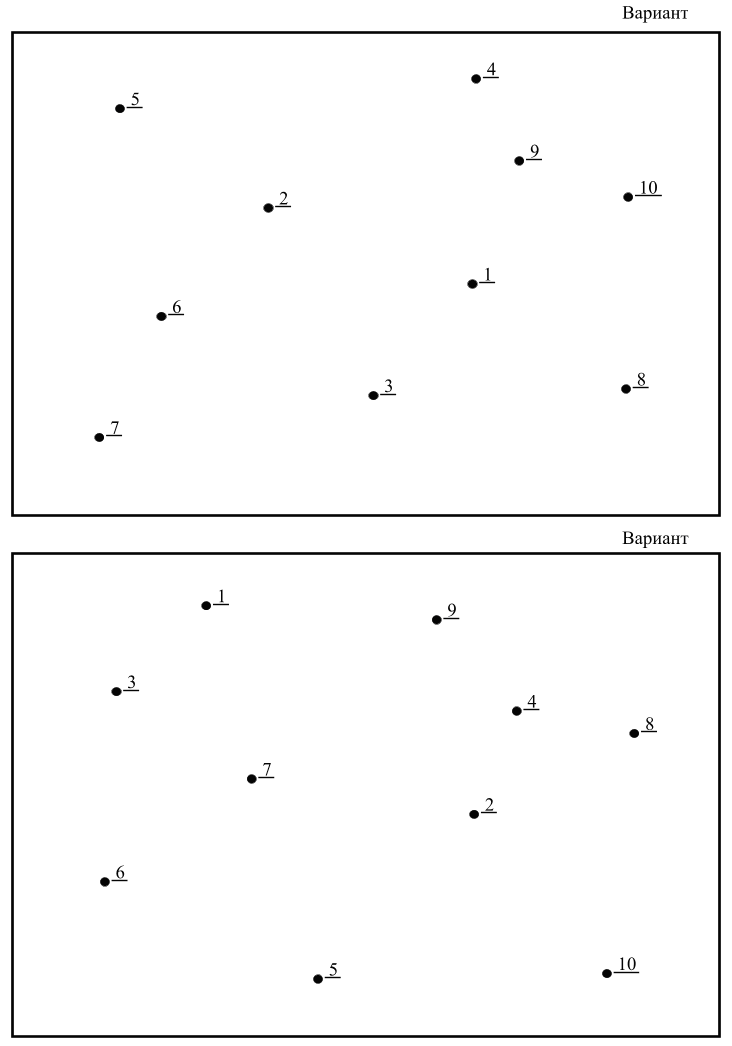 Вариант

4
5
9
10
2
1
6
3
8
7

Вариант

1
9
3
4
8
7
2
6
5
10